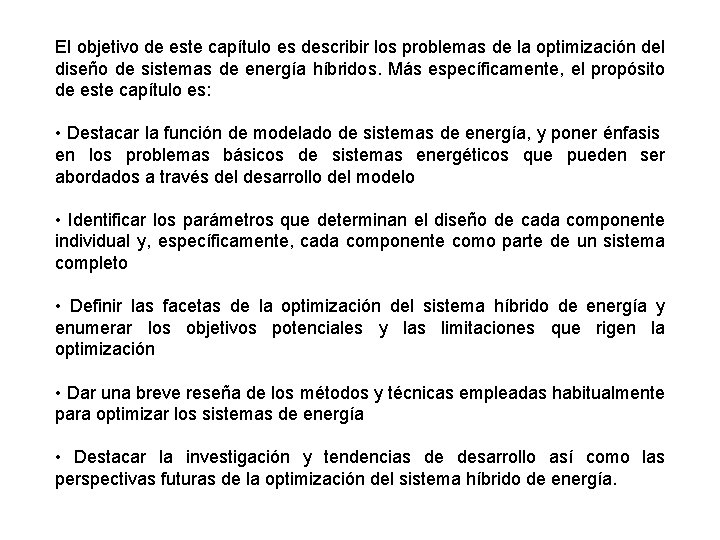 El objetivo de este capítulo es describir los problemas de la optimización del diseño de sistemas de energía híbridos. Más específicamente, el propósito de este capítulo es:

• Destacar la función de modelado de sistemas de energía, y poner énfasis en los problemas básicos de sistemas energéticos que pueden ser abordados a través del desarrollo del modelo

• Identificar los parámetros que determinan el diseño de cada componente individual y, específicamente, cada componente como parte de un sistema completo

• Definir las facetas de la optimización del sistema híbrido de energía y enumerar los objetivos potenciales y las limitaciones que rigen la optimización

• Dar una breve reseña de los métodos y técnicas empleadas habitualmente para optimizar los sistemas de energía

• Destacar la investigación y tendencias de desarrollo así como las perspectivas futuras de la optimización del sistema híbrido de energía.